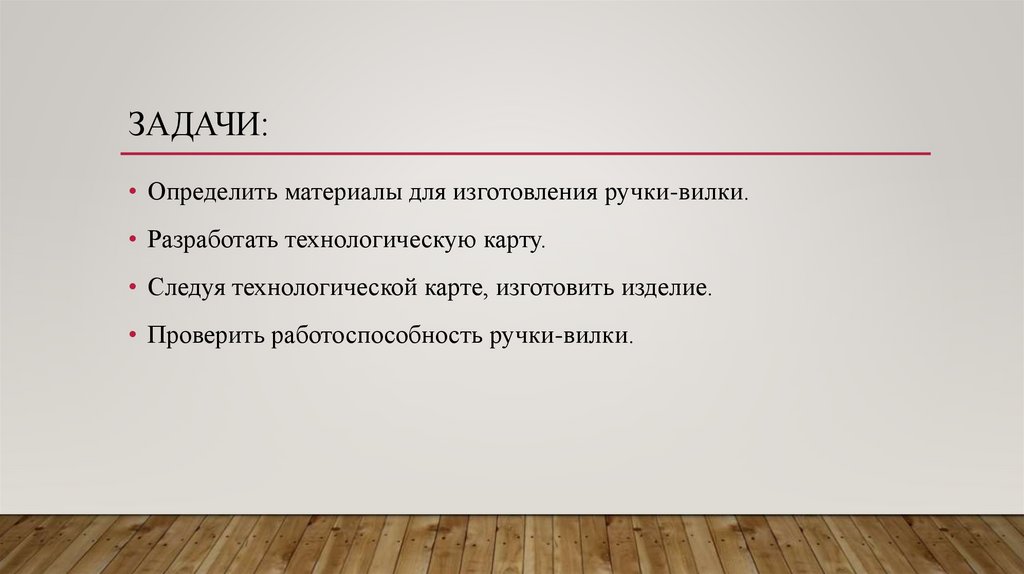 ЗАДАЧИ:

• Определить материалы для изготовления ручки-вилки.

• Разработать технологическую карту.

• Следуя технологической карте, изготовить изделие.

• Проверить работоспособность ручки-вилки.